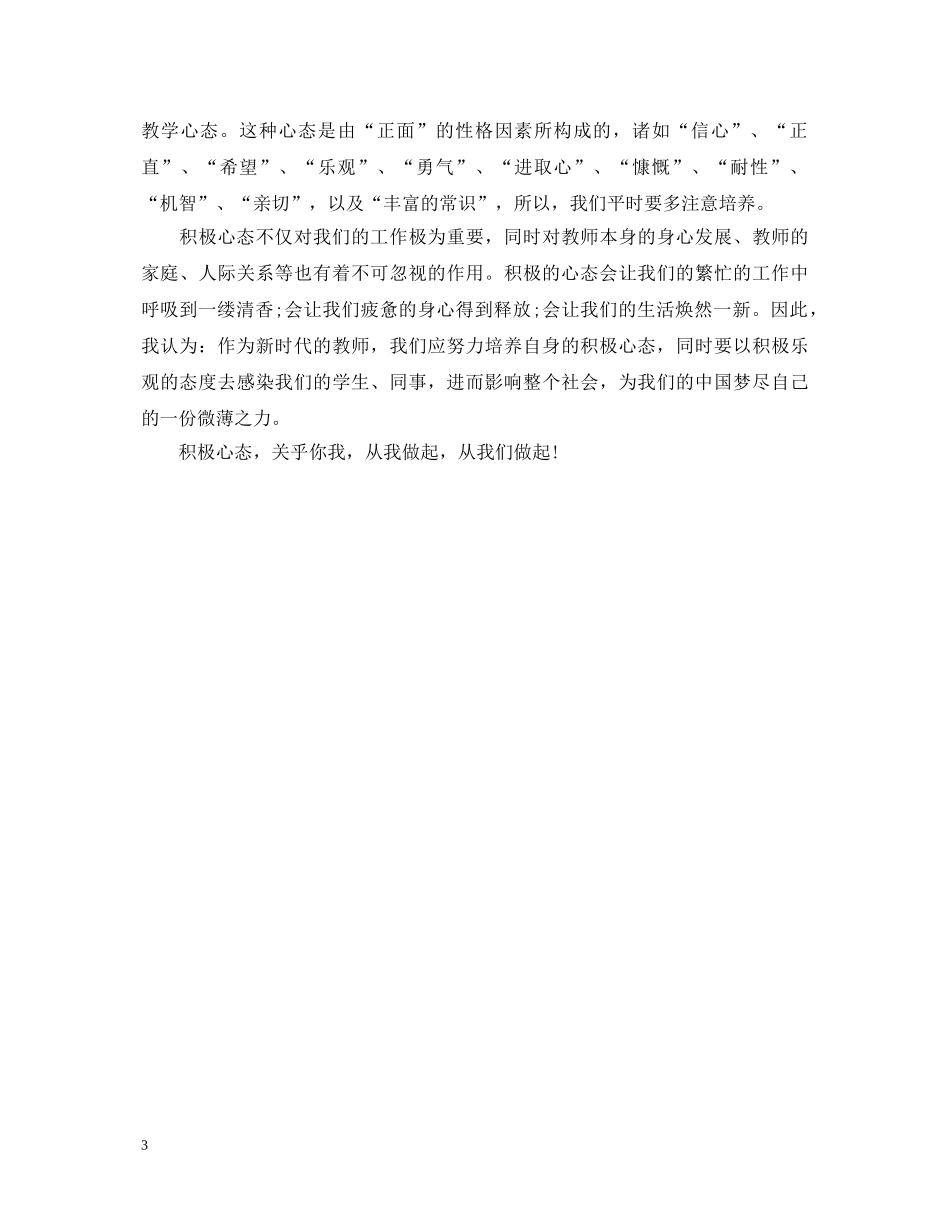 教学心态。这种心态是由“正面”的性格因素所构成的，诸如“信心”、“正直”、“希望”、“乐观”、“勇气”、“进取心”、“慷慨”、“耐性”、“机智”、“亲切”，以及“丰富的常识”，所以，我们平时要多注意培养。

积极心态不仅对我们的工作极为重要，同时对教师本身的身心发展、教师的家庭、人际关系等也有着不可忽视的作用。积极的心态会让我们的繁忙的工作中呼吸到一缕清香;会让我们疲惫的身心得到释放;会让我们的生活焕然一新。因此，我认为：作为新时代的教师，我们应努力培养自身的积极心态，同时要以积极乐观的态度去感染我们的学生、同事，进而影响整个社会，为我们的中国梦尽自己的一份微薄之力。

积极心态，关乎你我，从我做起，从我们做起!

3